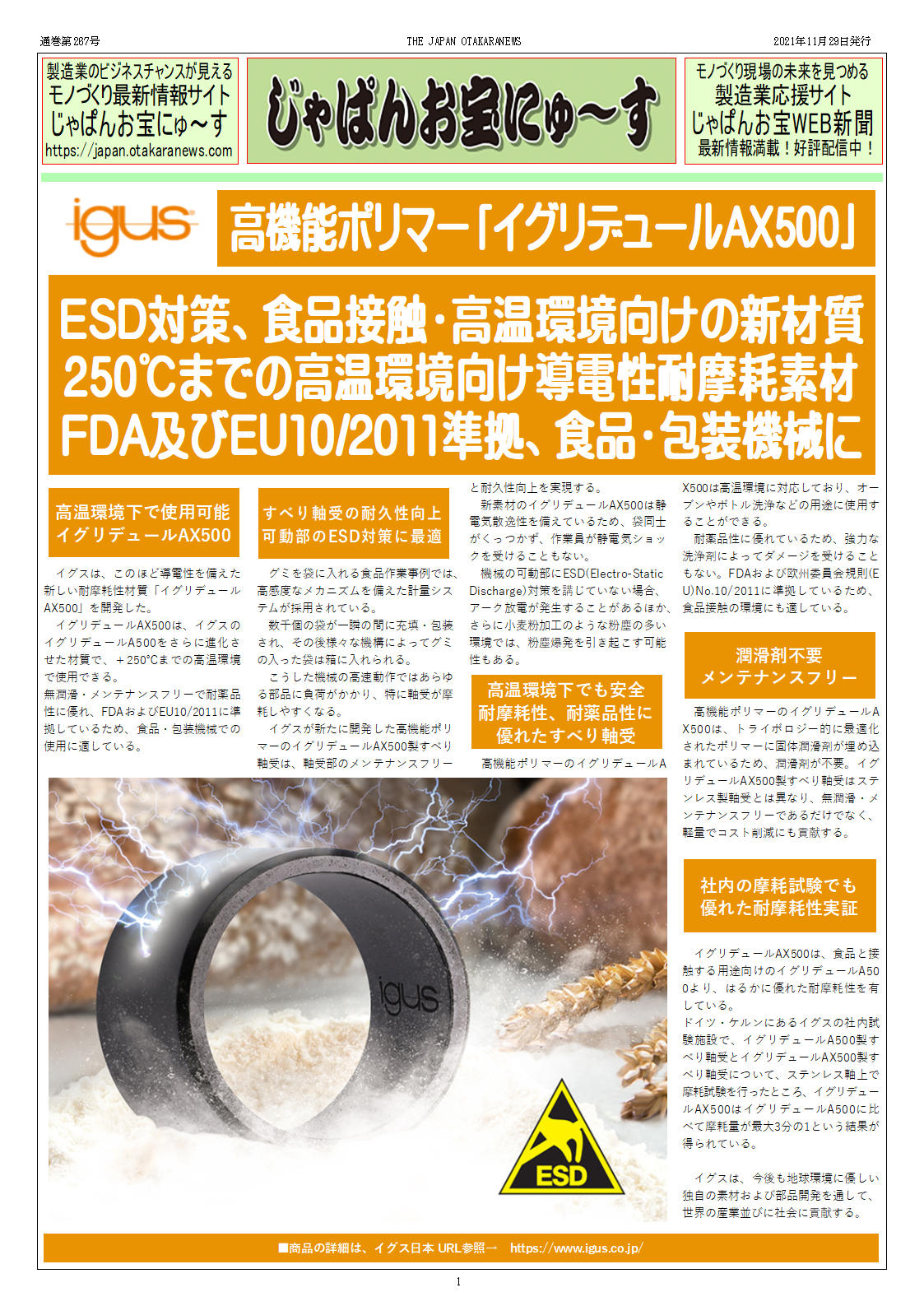 通巻第267号　THE JAPAN OTAKARANEWS　2021年11月29日発行

製造業のビジネスチャンスが見える
モノづくり最新情報サイト
じゃぱんお宝にゅ～す
https://japan.otakaranews.com

じゃぱんお宝にゅ～す

モノづくり現場の未来を見つめる
製造業応援サイト
じゃぱんお宝WEB新聞
最新情報満載！好評配信中！

igus

高機能ポリマー「イグリデュールAX500」

ESD対策、食品接触・高温環境向けの新材質
250℃までの高温環境向け導電性耐摩耗素材
FDA及びEU10/2011準拠、食品・包装機械に

高温環境下で使用可能
イグリデュールAX500

イグスは、このほど導電性を備えた新しい耐摩耗性材質「イグリデュールAX500」を開発した。

イグリデュールAX500は、イグスのイグリデュールA500をさらに進化させた材質で、＋250℃までの高温環境で使用できる。
無潤滑・メンテナンスフリーで耐薬品性に優れ、FDAおよびEU10/2011に準拠しているため、食品・包装機械での使用に適している。

すべり軸受の耐久性向上
可動部のESD対策に最適

グミを袋に入れる食品作業事例では、高感度なメカニズムを備えた計量システムが採用されている。

数千個の袋が一瞬の間に充填・包装され、その後様々な機構によってグミの入った袋は箱に入れられる。

こうした機械の高速動作ではあらゆる部品に負荷がかかり、特に軸受が摩耗しやすくなる。

イグスが新たに開発した高機能ポリマーのイグリデュールAX500製すべり軸受は、軸受部のメンテナンスフリーと耐久性向上を実現する。

新素材のイグリデュールAX500は静電気散逸性を備えているため、袋同士がくっつかず、作業員が静電気ショックを受けることもない。

機械の可動部にESD(Electro-Static Discharge)対策を講じていない場合、アーク放電が発生することがあるほか、さらに小麦粉加工のような粉塵の多い環境では、粉塵爆発を引き起こす可能性もある。

高温環境下でも安全
耐摩耗性、耐薬品性に
優れたすべり軸受

高機能ポリマーのイグリデュールAX500は高温環境に対応しており、オーブンやボトル洗浄などの用途に使用することができる。

耐薬品性に優れているため、強力な洗浄剤によってダメージを受けることもない。FDAおよび欧州委員会規則(EU)No.10/2011に準拠しているため、食品接触の環境にも適している。

潤滑剤不要
メンテナンスフリー

高機能ポリマーのイグリデュールAX500は、トライボロジー的に最適化されたポリマーに固体潤滑剤が埋め込まれているため、潤滑剤が不要。イグリデュールAX500製すべり軸受はステンレス製軸受とは異なり、無潤滑・メンテナンスフリーであるだけでなく、軽量でコスト削減にも貢献する。

社内の摩耗試験でも
優れた耐摩耗性実証

イグリデュールAX500は、食品と接触する用途向けのイグリデュールA500より、はるかに優れた耐摩耗性を有している。
ドイツ・ケルンにあるイグスの社内試験施設で、イグリデュールA500製すべり軸受とイグリデュールAX500製すべり軸受について、ステンレス軸上で摩耗試験を行ったところ、イグリデュールAX500はイグリデュールA500に比べて摩耗量が最大3分の1という結果が得られている。

イグスは、今後も地球環境に優しい独自の素材および部品開発を通して、世界の産業並びに社会に貢献する。

igus

ESD

■商品の詳細は、イグス日本 URL参照→　https://www.igus.co.jp/

1